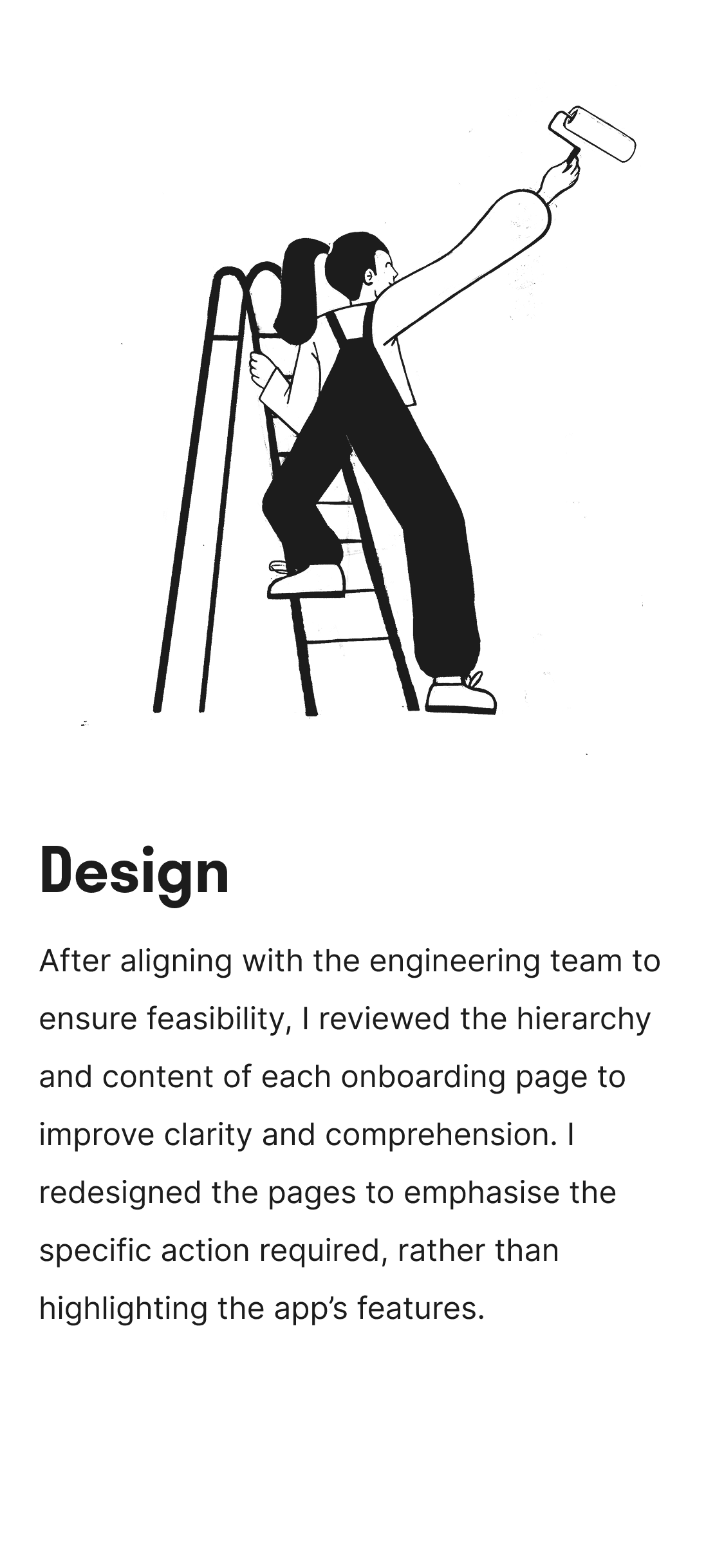 Design

After aligning with the engineering team to ensure feasibility, I reviewed the hierarchy and content of each onboarding page to improve clarity and comprehension. I redesigned the pages to emphasise the specific action required, rather than highlighting the app's features.